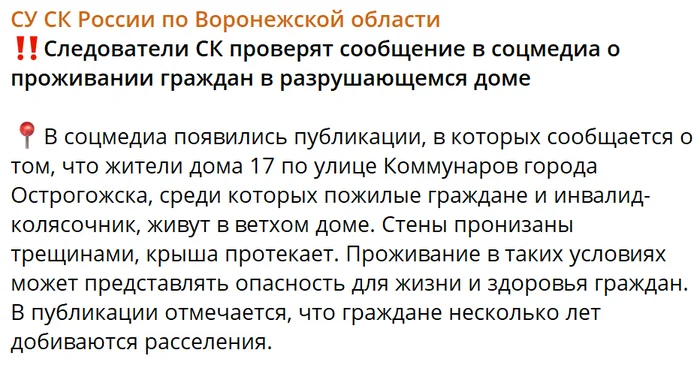 СУ СК России по Воронежской области
‼️Следователи СК проверят сообщение в соцмедиа о проживании граждан в разрушающемся доме

📍В соцмедиа появились публикации, в которых сообщается о том, что жители дома 17 по улице Коммунаров города Острогожска, среди которых пожилые граждане и инвалид-колясочник, живут в ветхом доме. Стены пронизаны трещинами, крыша протекает. Проживание в таких условиях может представлять опасность для жизни и здоровья граждан. В публикации отмечается, что граждане несколько лет добиваются расселения.